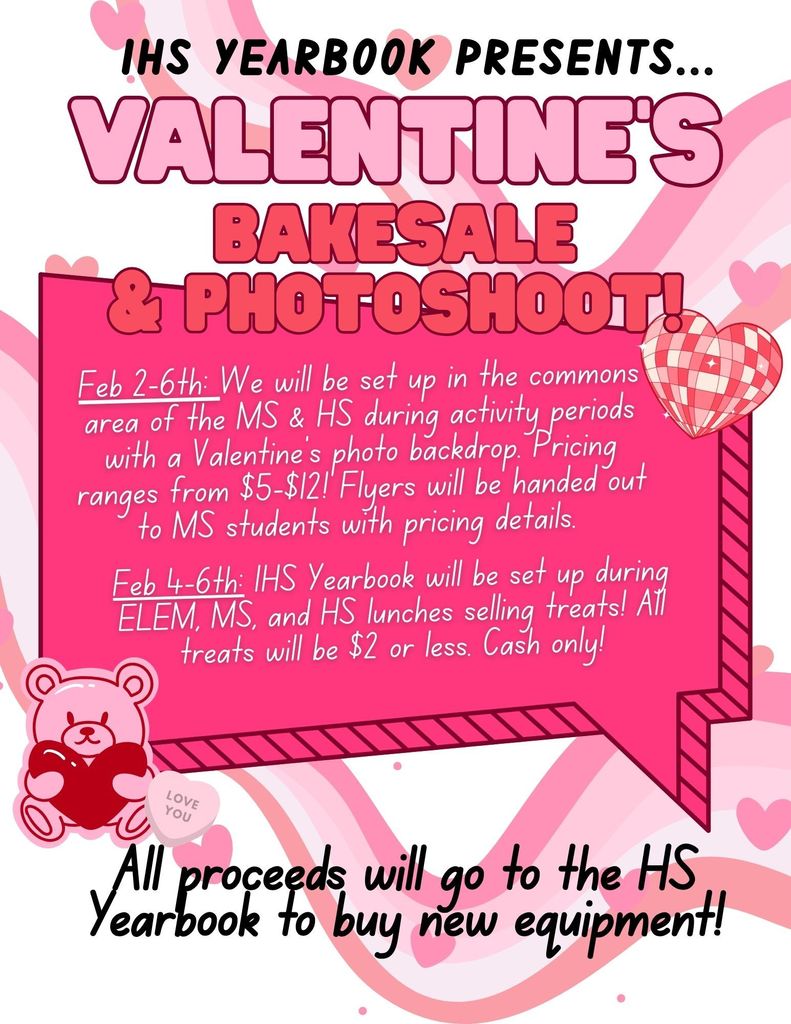 IHS YEARBOOK PRESENTS...

VALENTINE'S

BAKESALE & PHOTOSHOOT!

Feb 2-6th: We will be set up in the commons area of the MS & HS during activity periods with a Valentine's photo backdrop. Pricing ranges from $5-$12! Flyers will be handed out to MS students with pricing details.

Feb 4-6th: IHS Yearbook will be set up during ELEM, MS, and HS lunches selling treats! All treats will be $2 or less. Cash only!

LOVE YOU

All proceeds will go to the HS Yearbook to buy new equipment!